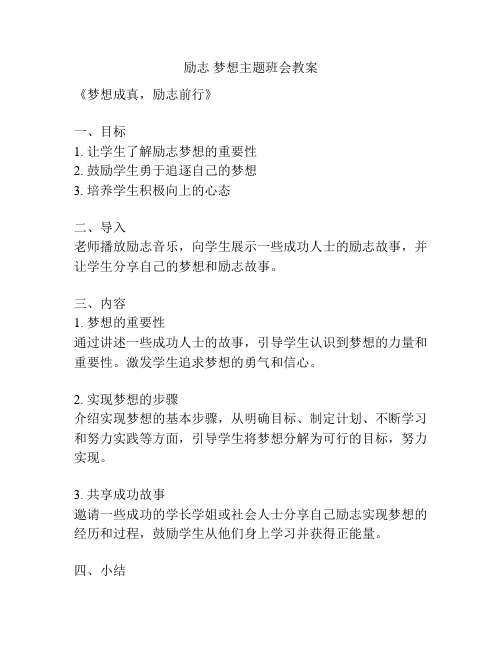 励志 梦想主题班会教案

《梦想成真，励志前行》

一、目标
1. 让学生了解励志梦想的重要性
2. 鼓励学生勇于追逐自己的梦想
3. 培养学生积极向上的心态

二、导入
老师播放励志音乐，向学生展示一些成功人士的励志故事，并让学生分享自己的梦想和励志故事。

三、内容
1. 梦想的重要性
通过讲述一些成功人士的故事，引导学生认识到梦想的力量和重要性。激发学生追求梦想的勇气和信心。

2. 实现梦想的步骤
介绍实现梦想的基本步骤，从明确目标、制定计划、不断学习和努力实践等方面，引导学生将梦想分解为可行的目标，努力实现。

3. 共享成功故事
邀请一些成功的学长学姐或社会人士分享自己励志实现梦想的经历和过程，鼓励学生从他们身上学习并获得正能量。

四、小结